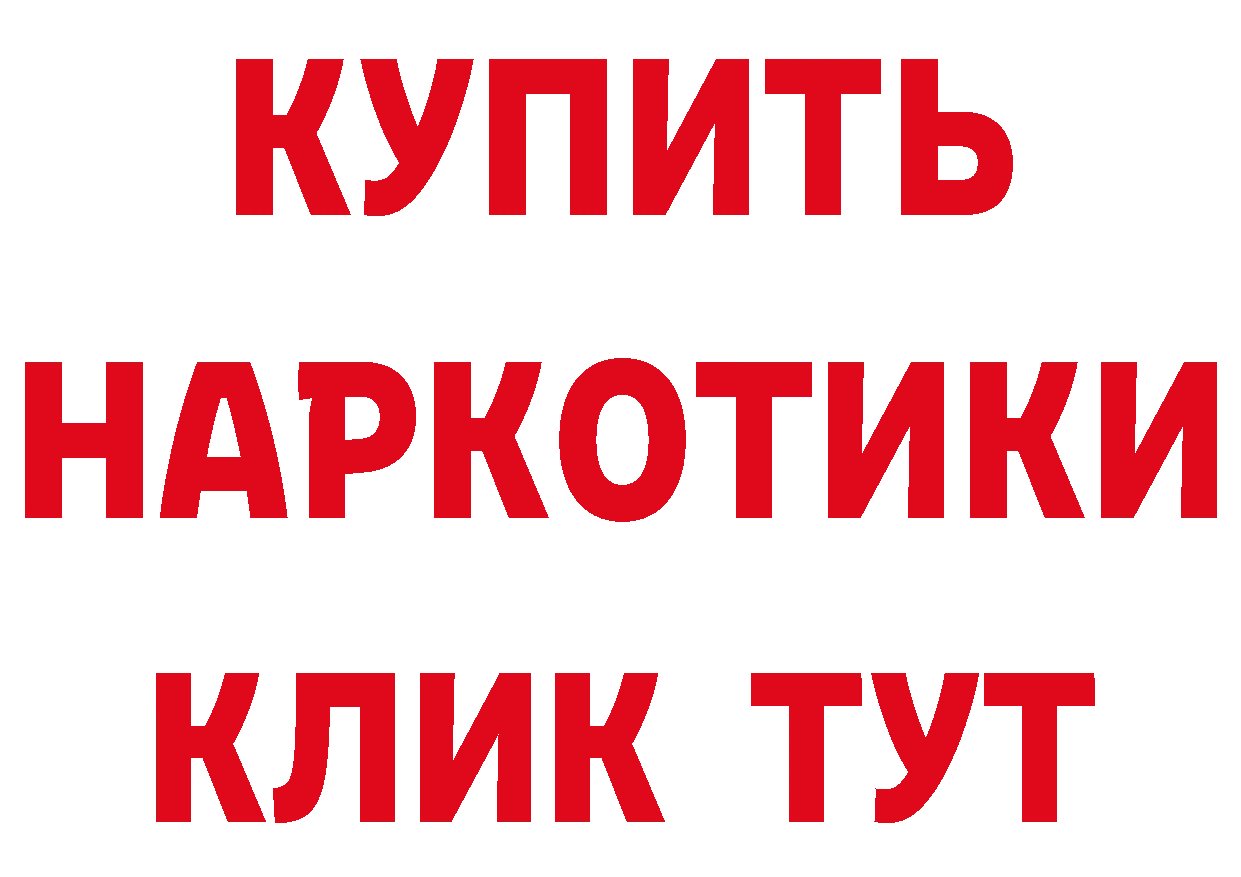 КУПИТЬ
НАРКОТИКИ
КЛИК ТУТ